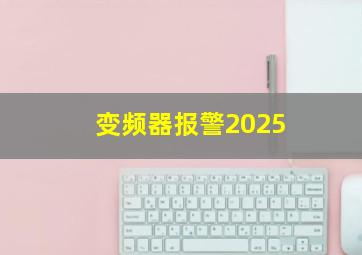 变频器报警2025